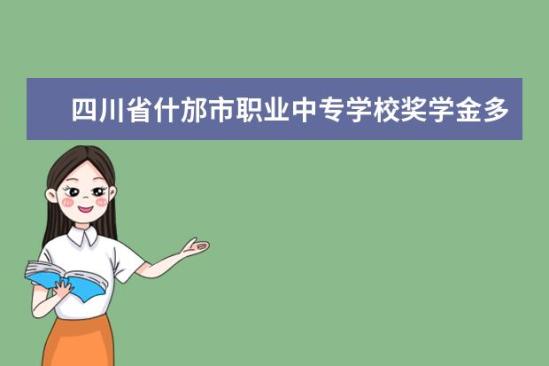 四川省什邡市职业中专学校奖学金多